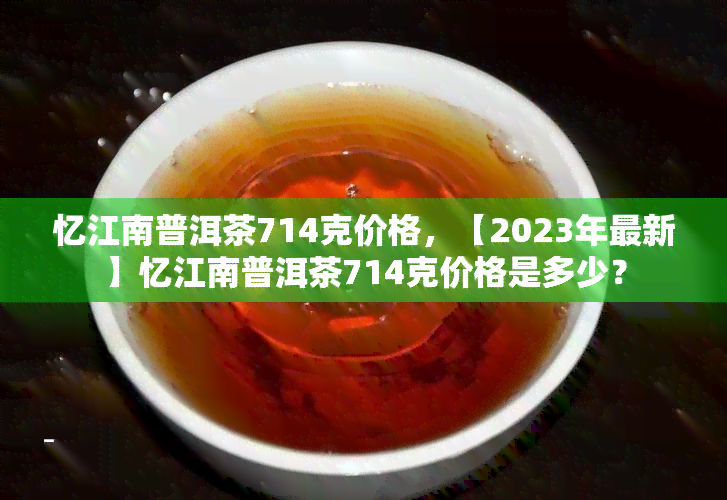 忆江南普洱茶714克价格，【2023年最新】忆江南普洱茶714克价格是多少?